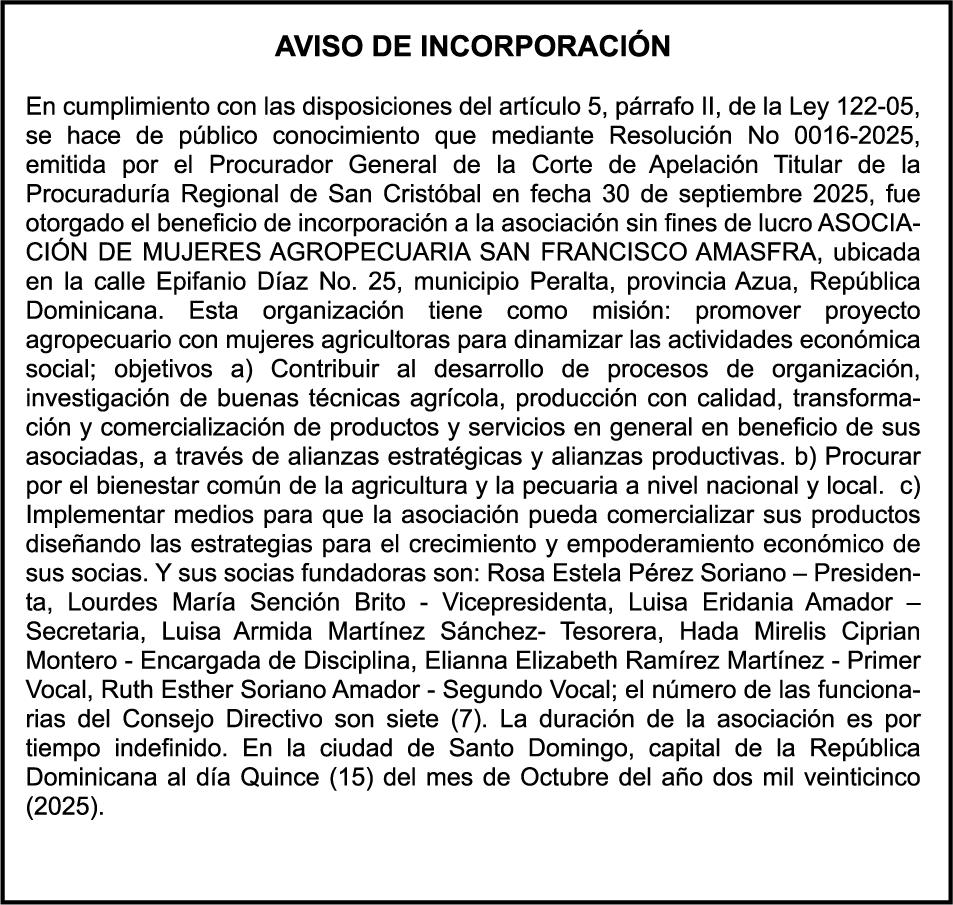 AVISO DE INCORPORACIÓN

En cumplimiento con las disposiciones del artículo 5, párrafo II, de la Ley 122-05, se hace de público conocimiento que mediante Resolución No 0016-2025, emitida por el Procurador General de la Corte de Apelación Titular de la Procuraduría Regional de San Cristóbal en fecha 30 de septiembre 2025, fue otorgado el beneficio de incorporación a la asociación sin fines de lucro ASOCIACIÓN DE MUJERES AGROPECUARIA SAN FRANCISCO AMASFRA, ubicada en la calle Epifanio Díaz No. 25, municipio Peralta, provincia Azua, República Dominicana. Esta organización tiene como misión: promover proyecto agropecuario con mujeres agricultoras para dinamizar las actividades económica social; objetivos a) Contribuir al desarrollo de procesos de organización, investigación de buenas técnicas agrícola, producción con calidad, transformación y comercialización de productos y servicios en general en beneficio de sus asociadas, a través de alianzas estratégicas y alianzas productivas. b) Procurar por el bienestar común de la agricultura y la pecuaria a nivel nacional y local. c) Implementar medios para que la asociación pueda comercializar sus productos diseñando las estrategias para el crecimiento y empoderamiento económico de sus socias. Y sus socias fundadoras son: Rosa Estela Pérez Soriano – Presidenta, Lourdes María Sención Brito - Vicepresidenta, Luisa Eridania Amador – Secretaria, Luisa Armida Martínez Sánchez- Tesorera, Hada Mirelis Ciprian Montero - Encargada de Disciplina, Elianna Elizabeth Ramírez Martínez - Primer Vocal, Ruth Esther Soriano Amador - Segundo Vocal; el número de las funcionarias del Consejo Directivo son siete (7). La duración de la asociación es por tiempo indefinido. En la ciudad de Santo Domingo, capital de la República Dominicana al día Quince (15) del mes de Octubre del año dos mil veinticinco (2025).